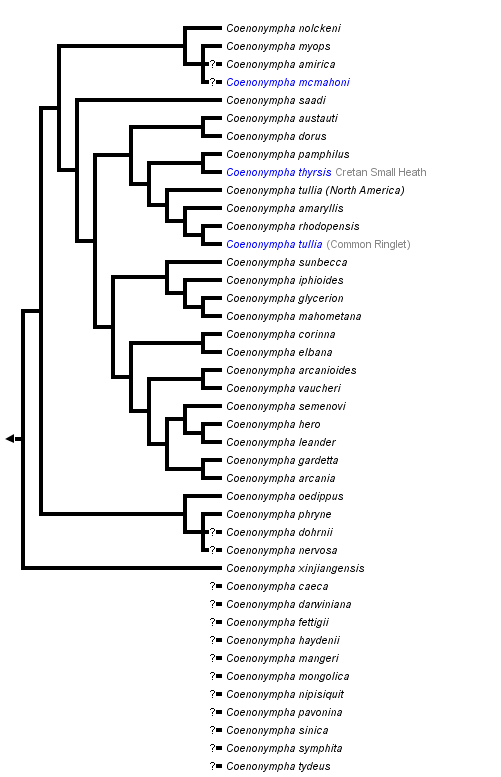 Coenonympha nolckeni
Coenonympha myops
? Coenonympha amirica
? Coenonympha mcmahoni
Coenonympha saadi
Coenonympha austauti
Coenonympha dorus
Coenonympha pamphilus
Coenonympha thyrsis Cretan Small Heath
Coenonympha tullia (North America)
Coenonympha amaryllis
Coenonympha rhodopensis
Coenonympha tullia (Common Ringlet)
Coenonympha sunbecca
Coenonympha iphioides
Coenonympha glycerion
Coenonympha mahometana
Coenonympha corinna
Coenonympha elbana
Coenonympha arcanioides
Coenonympha vaucheri
Coenonympha semenovi
Coenonympha hero
Coenonympha leander
Coenonympha gardetta
Coenonympha arcania
Coenonympha oedippus
Coenonympha phryne
? Coenonympha dohrnii
? Coenonympha nervosa
Coenonympha xinjiangensis
? Coenonympha caeca
? Coenonympha darwiniana
? Coenonympha fettigii
? Coenonympha haydenii
? Coenonympha mangeri
? Coenonympha mongolica
? Coenonympha nipisiquit
? Coenonympha pavonina
? Coenonympha sinica
? Coenonympha symphita
? Coenonympha tydeus